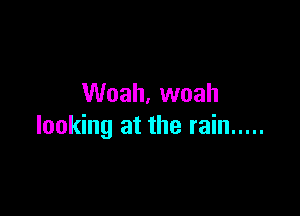 Woah, woah
looking at the rain.....